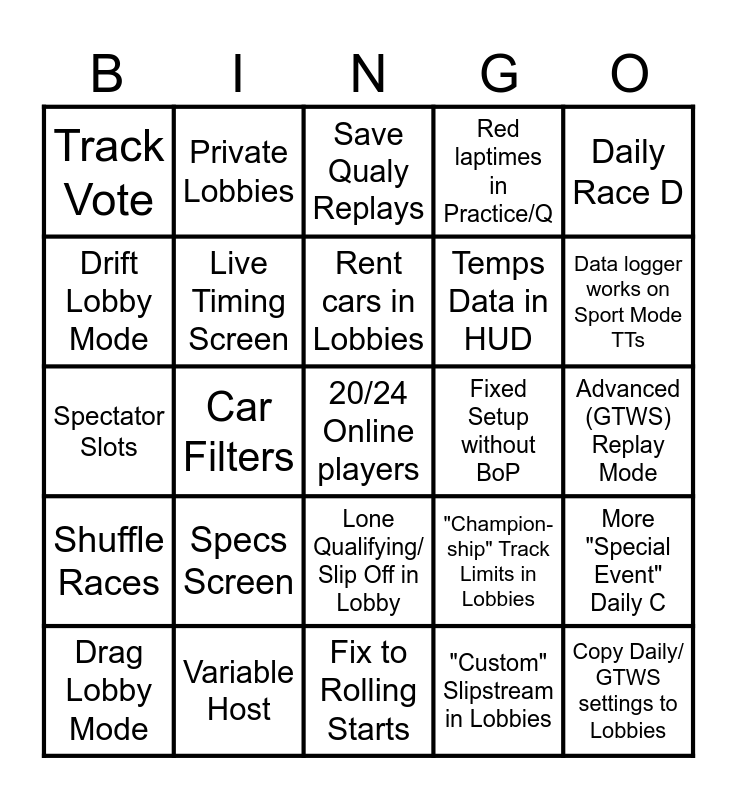 | B | I | N | G | O |
|---|---|---|---|---|
| Track Vote | Private Lobbies | Save Qualy Replays | Red laptimes in Practice/Q | Daily Race D |
| Drift Lobby Mode | Live Timing Screen | Rent cars in Lobbies | Temps Data in HUD | Data logger works on Sport Mode TTs |
| Spectator Slots | Car Filters | 20/24 Online players | Fixed Setup without BoP | Advanced (GTWS) Replay Mode |
| Shuffle Races | Specs Screen | Lone Qualifying/ Slip Off in Lobby | "Championship" Track Limits in Lobbies | More "Special Event" Daily C |
| Drag Lobby Mode | Variable Host | Fix to Rolling Starts | "Custom" Slipstream in Lobbies | Copy Daily/ GTWS settings to Lobbies |